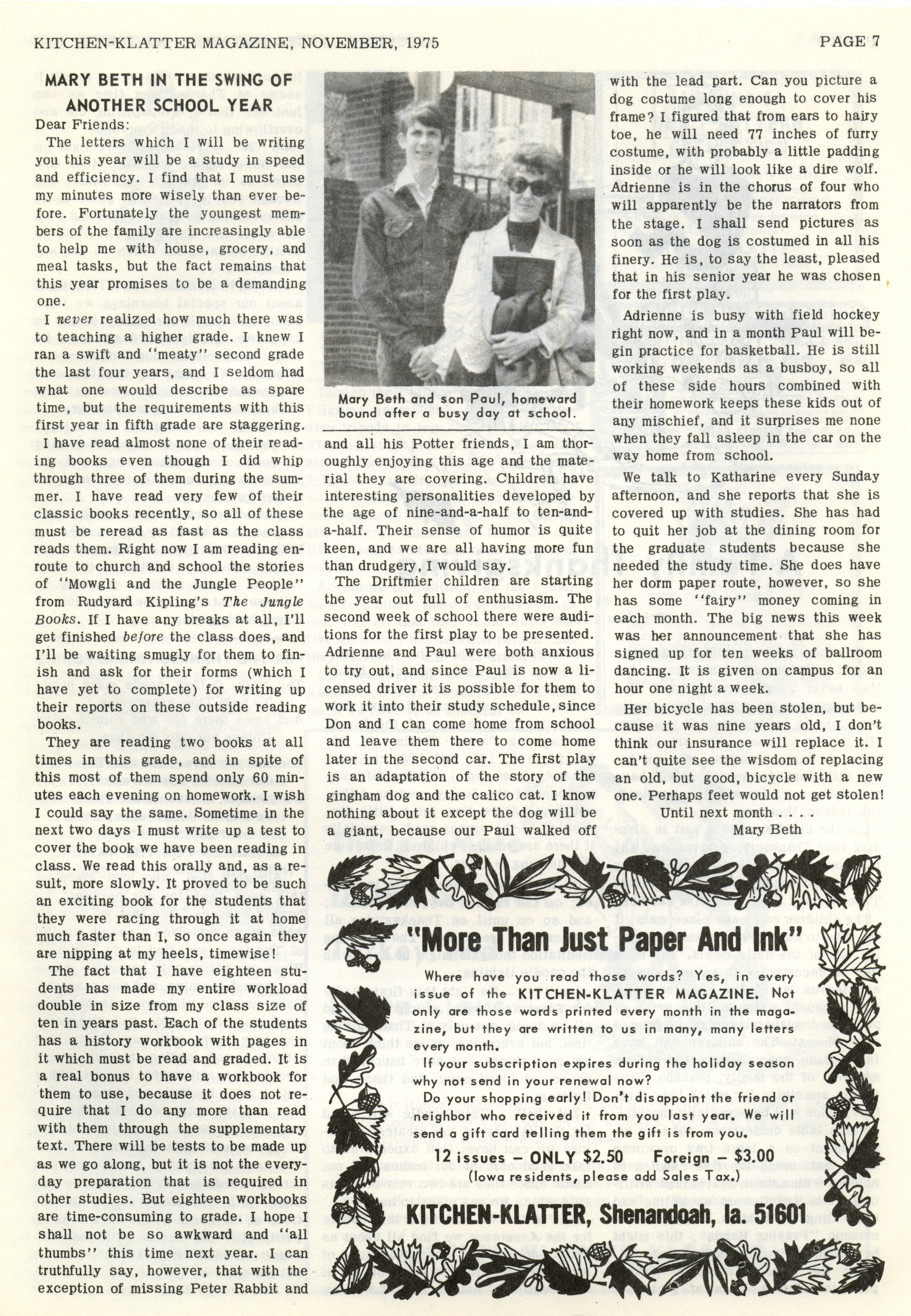 KITCHEN-KLATTER MAGAZINE, NOVEMBER, 1975 PAGE 7

MARY BETH IN THE SWING OF ANOTHER SCHOOL YEAR

Dear Friends:

The letters which I will be writing you this year will be a study in speed and efficiency. I find that I must use my minutes more wisely than ever before. Fortunately the youngest members of the family are increasingly able to help me with house, grocery, and meal tasks, but the fact remains that this year promises to be a demanding one.

I never realized how much there was to teaching a higher grade. I knew I ran a swift and "meaty" second grade the last four years, and I seldom had what one would describe as spare time, but the requirements with this first year in fifth grade are staggering. I have read almost none of their reading books even though I did whip through three of them during the summer. I have read very few of their classic books recently, so all of these must be reread as fast as the class reads them. Right now I am reading enroute to church and school the stories of "Mowgli and the Jungle People" from Rudyard Kipling's The Jungle Books. If I have any breaks at all, I'll get finished before the class does, and I'll be waiting smugly for them to finish and ask for their forms (which I have yet to complete) for writing up their reports on these outside reading books.

They are reading two books at all times in this grade, and in spite of this most of them spend only 60 minutes each evening on homework. I wish I could say the same. Sometime in the next two days I must write up a test to cover the book we have been reading in class. We read this orally and, as a result, more slowly. It proved to be such an exciting book for the students that they were racing through it at home much faster than I, so once again they are nipping at my heels, timewise!

The fact that I have eighteen students has made my entire workload double in size from my class size of ten in years past. Each of the students has a history workbook with pages in it which must be read and graded. It is a real bonus to have a workbook for them to use, because it does not require that I do any more than read with them through the supplementary text. There will be tests to be made up as we go along, but it is not the everyday preparation that is required in other studies. But eighteen workbooks are time-consuming to grade. I hope I shall not be so awkward and "all thumbs" this time next year. I can truthfully say, however, that with the exception of missing Peter Rabbit and

Mary Beth and son Paul, homeward bound after a busy day at school.

and all his Potter friends, I am thoroughly enjoying this age and the material they are covering. Children have interesting personalities developed by the age of nine-and-a-half to ten-and-a-half. Their sense of humor is quite keen, and we are all having more fun than drudgery, I would say.

The Driftmier children are starting the year out full of enthusiasm. The second week of school there were auditions for the first play to be presented. Adrienne and Paul were both anxious to try out, and since Paul is now a licensed driver it is possible for them to work it into their study schedule, since Don and I can come home from school and leave them there to come home later in the second car. The first play is an adaptation of the story of the gingham dog and the calico cat. I know nothing about it except the dog will be a giant, because our Paul walked off with the lead part. Can you picture a dog costume long enough to cover his frame? I figured that from ears to hairy toe, he will need 77 inches of furry costume, with probably a little padding inside or he will look like a dire wolf. Adrienne is in the chorus of four who will apparently be the narrators from the stage. I shall send pictures as soon as the dog is costumed in all his finery. He is, to say the least, pleased that in his senior year he was chosen for the first play.

Adrienne is busy with field hockey right now, and in a month Paul will begin practice for basketball. He is still working weekends as a busboy, so all of these side hours combined with their homework keeps these kids out of any mischief, and it surprises me none when they fall asleep in the car on the way home from school.

We talk to Katharine every Sunday afternoon, and she reports that she is covered up with studies. She has had to quit her job at the dining room for the graduate students because she needed the study time. She does have her dorm paper route, however, so she has some "fairy" money coming in each month. The big news this week was her announcement that she has signed up for ten weeks of ballroom dancing. It is given on campus for an hour one night a week.

Her bicycle has been stolen, but because it was nine years old, I don't think our insurance will replace it. I can't quite see the wisdom of replacing an old, but good, bicycle with a new one. Perhaps feet would not get stolen!

Until next month . . .
Mary Beth

"More Than Just Paper And Ink"

Where have you read those words? Yes, in every issue of the KITCHEN-KLATTER MAGAZINE. Not only are those words printed every month in the magazine, but they are written to us in many, many letters every month.

If your subscription expires during the holiday season why not send in your renewal now?

Do your shopping early! Don't disappoint the friend or neighbor who received it from you last year. We will send a gift card telling them the gift is from you.

12 issues – ONLY $2.50 Foreign – $3.00
(Iowa residents, please add Sales Tax.)

KITCHEN-KLATTER, Shenandoah, Ia. 51601